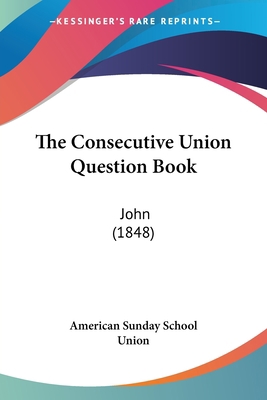 —KESSINGER'S RARE REPRINTS—

The Consecutive Union Question Book

John
(1848)

American Sunday School Union